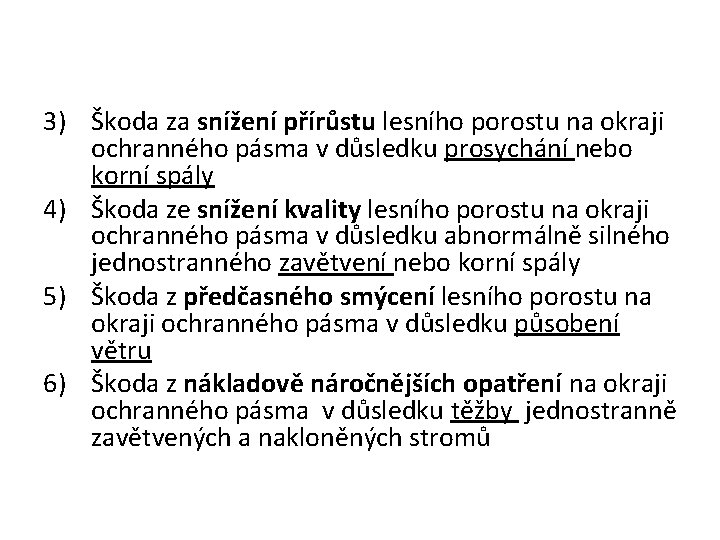 3) Škoda za snížení přírůstu lesního porostu na okraji ochranného pásma v důsledku prosychání nebo korní spály

4) Škoda ze snížení kvality lesního porostu na okraji ochranného pásma v důsledku abnormálně silného jednostranného zavětvení nebo korní spály

5) Škoda z předčasného smýcení lesního porostu na okraji ochranného pásma v důsledku působení větru

6) Škoda z nákladově náročnějších opatření na okraji ochranného pásma v důsledku těžby jednostranně zavětvených a nakloněných stromů